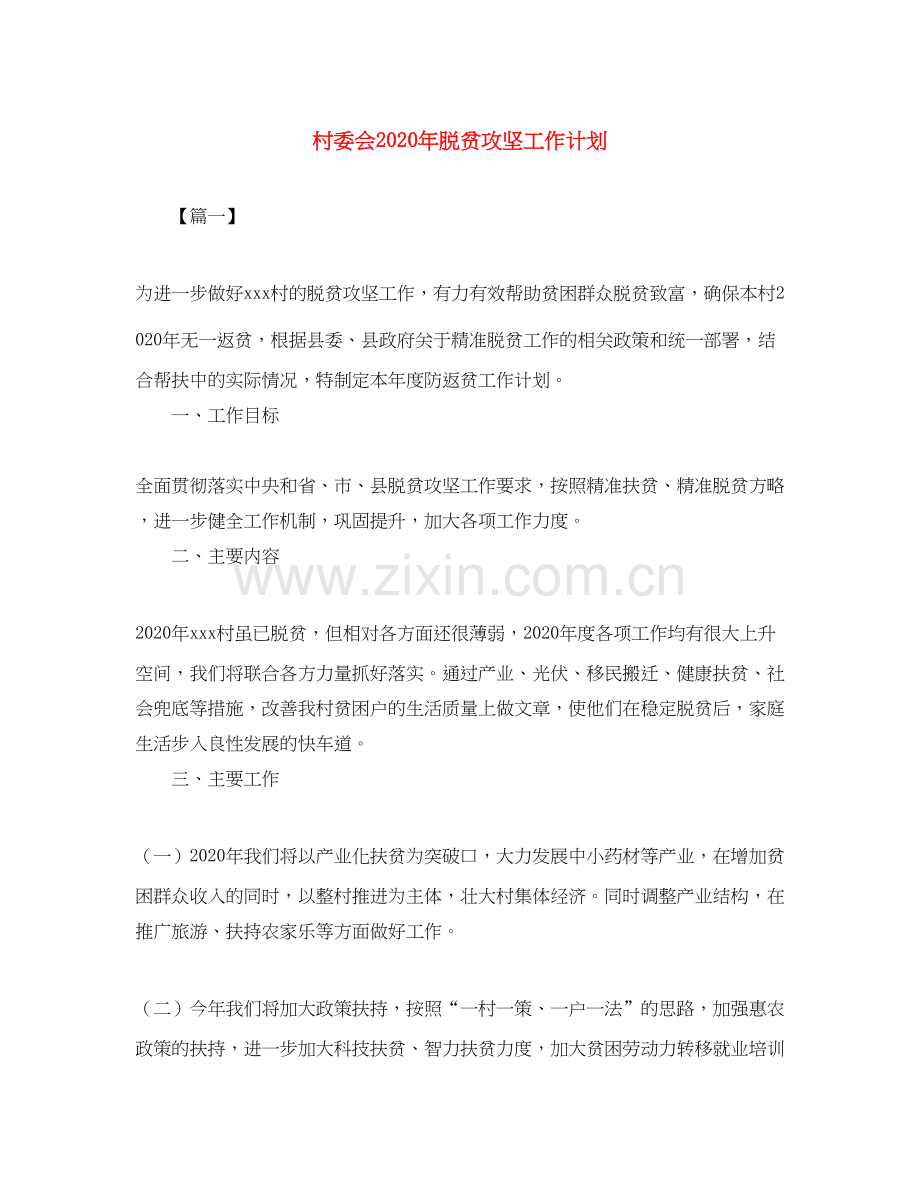 村委会2020年脱贫攻坚工作计划

【篇一】

为进一步做好xxx村的脱贫攻坚工作，有力有效帮助贫困群众脱贫致富，确保本村2020年无一返贫，根据县委、县政府关于精准脱贫工作的相关政策和统一部署，结合帮扶中的实际情况，特制定本年度防返贫工作计划。

一、工作目标

全面贯彻落实中央和省、市、县脱贫攻坚工作要求，按照精准扶贫、精准脱贫方略，进一步健全工作机制，巩固提升，加大各项工作力度。

二、主要内容

www.zixin.com.cn

2020年xxx村虽已脱贫，但相对各方面还很薄弱，2020年度各项工作均有很大上升空间，我们将联合各方力量抓好落实。通过产业、光伏、移民搬迁、健康扶贫、社会兜底等措施，改善我村贫困户的生活质量上做文章，使他们在稳定脱贫后，家庭生活步入良性发展的快车道。

三、主要工作

（一）2020年我们将以产业化扶贫为突破口，大力发展中小药材等产业，在增加贫困群众收入的同时，以整村推进为主体，壮大村集体经济。同时调整产业结构，在推广旅游、扶持农家乐等方面做好工作。

（二）今年我们将加大政策扶持，按照“一村一策、一户一法”的思路，加强惠农政策的扶持，进一步加大科技扶贫、智力扶贫力度，加大贫困劳动力转移就业培训